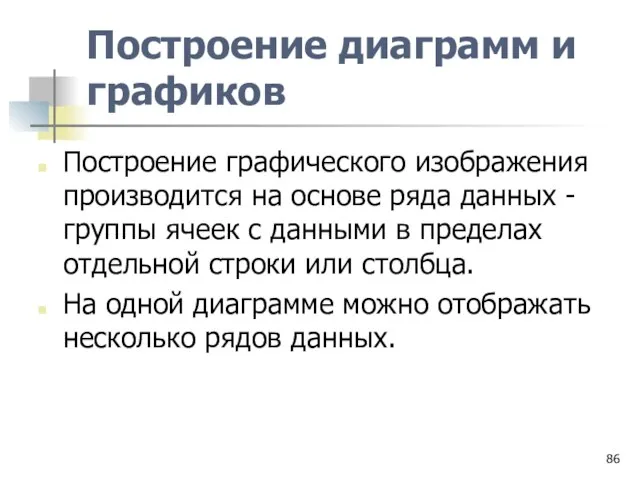 Построение диаграмм и графиков

Построение графического изображения производится на основе ряда данных - группы ячеек с данными в пределах отдельной строки или столбца.

На одной диаграмме можно отображать несколько рядов данных.

86